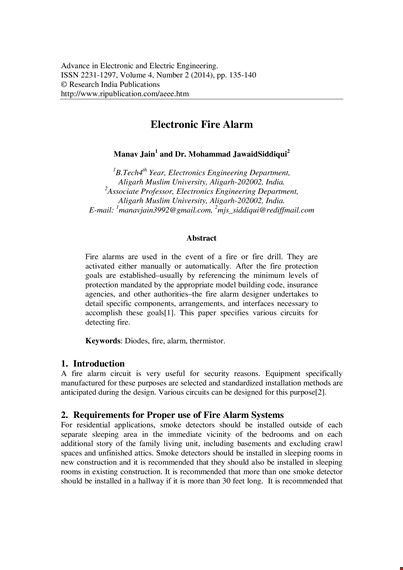 Advance in Electronic and Electric Engineering.
ISSN 2231-1297, Volume 4, Number 2 (2014), pp. 135-140
© Research India Publications
http://www.ripublication.com/aeee.htm

Electronic Fire Alarm

Manav Jain$^1$ and Dr. Mohammad JawaidSiddiqui$^2$

$^1$B.Tech4$^{th}$ Year, Electronics Engineering Department,
Aligarh Muslim University, Aligarh-202002, India.
$^2$Associate Professor, Electronics Engineering Department,
Aligarh Muslim University, Aligarh-202002, India.
E-mail: $^1$manavjain3992@gmail.com, $^2$mjs_siddiqui@rediffmail.com

Abstract

Fire alarms are used in the event of a fire or fire drill. They are activated either manually or automatically. After the fire protection goals are established–usually by referencing the minimum levels of protection mandated by the appropriate model building code, insurance agencies, and other authorities–the fire alarm designer undertakes to detail specific components, arrangements, and interfaces necessary to accomplish these goals[1]. This paper specifies various circuits for detecting fire.

Keywords: Diodes, fire, alarm, thermistor.

1. Introduction
A fire alarm circuit is very useful for security reasons. Equipment specifically manufactured for these purposes are selected and standardized installation methods are anticipated during the design. Various circuits can be designed for this purpose[2].

2. Requirements for Proper use of Fire Alarm Systems
For residential applications, smoke detectors should be installed outside of each separate sleeping area in the immediate vicinity of the bedrooms and on each additional story of the family living unit, including basements and excluding crawl spaces and unfinished attics. Smoke detectors should be installed in sleeping rooms in new construction and it is recommended that they should also be installed in sleeping rooms in existing construction. It is recommended that more than one smoke detector should be installed in a hallway if it is more than 30 feet long. It is recommended that